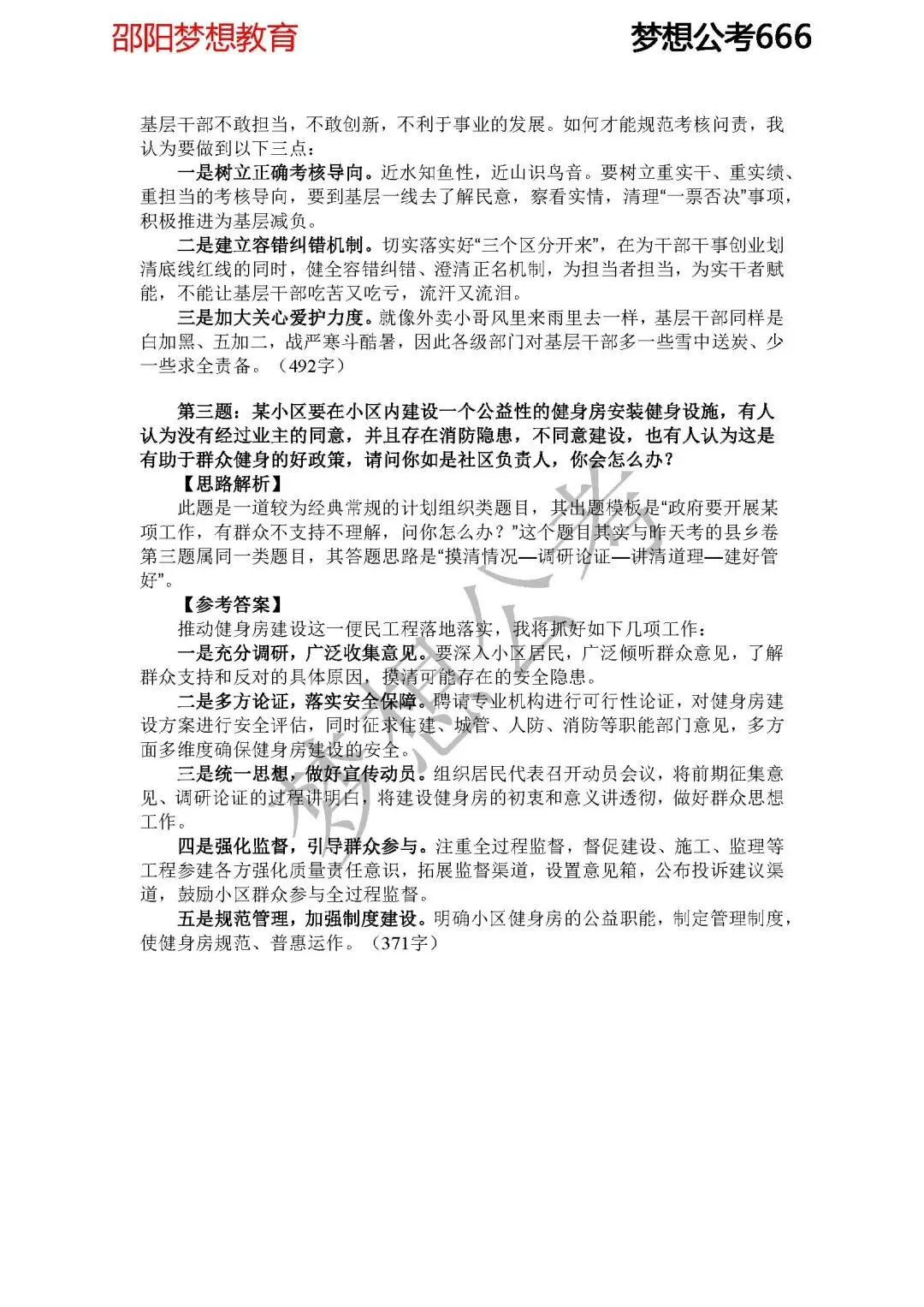 邵阳梦想教育

梦想公考666

基层干部不敢担当，不敢创新，不利于事业的发展。如何才能规范考核问责，我认为要做到以下三点：

一是树立正确考核导向。近水知鱼性，近山识鸟音。要树立重实干、重实绩、重担当的考核导向，要到基层一线去了解民意，察看实情，清理“一票否决”事项，积极推进为基层减负。

二是建立容错纠错机制。切实落实好“三个区分开来”，在为干部干事创业划清底线红线的同时，健全容错纠错、澄清正名机制，为担当者担当，为实干者赋能，不能让基层干部吃苦又吃亏，流汗又流泪。

三是加大关心爱护力度。就像外卖小哥风里来雨里去一样，基层干部同样是白加黑、五加二，战严寒斗酷暑，因此各级部门对基层干部多一些雪中送炭、少一些求全责备。（492字）

第三题：某小区要在小区内建设一个公益性的健身房安装健身设施，有人认为没有经过业主的同意，并且存在消防隐患，不同意建设，也有人认为这是有助于群众健身的好政策，请问你如是社区负责人，你会怎么办？

【思路解析】

此题是一道较为经典常规的计划组织类题目，其出题模板是“政府要开展某项工作，有群众不支持不理解，问你怎么办？”这个题目其实与昨天考的县乡卷第三题属同一类题目，其答题思路是“摸清情况—调研论证—讲清道理—建好管好”。

【参考答案】

推动健身房建设这一便民工程落地落实，我将抓好如下几项工作：

一是充分调研，广泛收集意见。要深入小区居民，广泛倾听群众意见，了解群众支持和反对的具体原因，摸清可能存在的安全隐患。

二是多方论证，落实安全保障。聘请专业机构进行可行性论证，对健身房建设方案进行安全评估，同时征求住建、城管、人防、消防等职能部门意见，多方面多维度确保健身房建设的安全。

三是统一思想，做好宣传动员。组织居民代表召开动员会议，将前期征集意见、调研论证的过程讲明白，将建设健身房的初衷和意义讲透彻，做好群众思想工作。

四是强化监督，引导群众参与。注重全过程监督，督促建设、施工、监理等工程参建各方强化质量责任意识，拓展监督渠道，设置意见箱，公布投诉建议渠道，鼓励小区群众参与全过程监督。

五是规范管理，加强制度建设。明确小区健身房的公益职能，制定管理制度，使健身房规范、普惠运作。（371字）

梦想公考